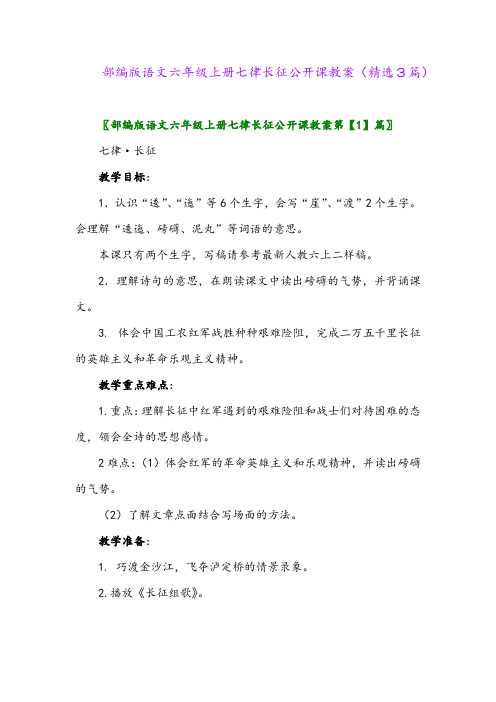 部编版语文六年级上册七律长征公开课教案（精选3篇）

〖部编版语文六年级上册七律长征公开课教案第【1】篇〗

七律·长征

教学目标：

1. 认识“逶”、“迤”等6个生字，会写“崖”、“渡”2个生字。会理解“逶迤、磅礴、泥丸”等词语的意思。

本课只有两个生字，写稿请参考最新人教六上二样稿。

2. 理解诗句的意思，在朗读课文中读出磅礴的气势，并背诵课文。

3. 体会中国工农红军战胜种种艰难险阻，完成二万五千里长征的英雄主义和革命乐观主义精神。

教学重点难点：

1. 重点：理解长征中红军遇到的艰难险阻和战士们对待困难的态度，领会全诗的思想感情。

2 难点：（1）体会红军的革命英雄主义和乐观精神，并读出磅礴的气势。

（2）了解文章点面结合写场面的方法。

教学准备：

1. 巧渡金沙江，飞夺泸定桥的情景录象。

2. 播放《长征组歌》。